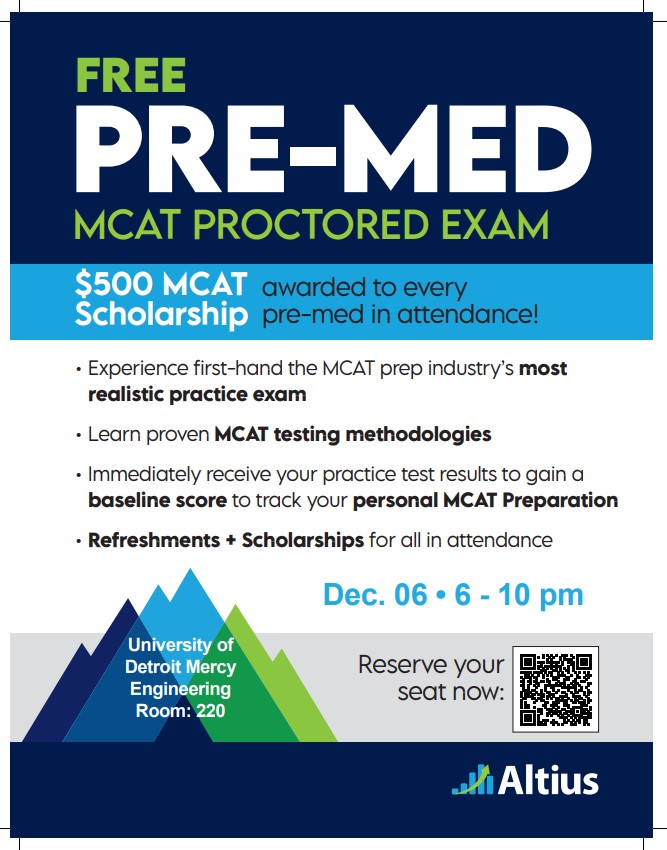 FREE
PRE-MED
MCAT PROCTORED EXAM

$500 MCAT Scholarship awarded to every pre-med in attendance!

• Experience first-hand the MCAT prep industry's most realistic practice exam

• Learn proven MCAT testing methodologies

• Immediately receive your practice test results to gain a baseline score to track your personal MCAT Preparation

• Refreshments + Scholarships for all in attendance

Dec. 06 • 6 - 10 pm

University of Detroit Mercy Engineering Room: 220

Reserve your seat now:

Altius